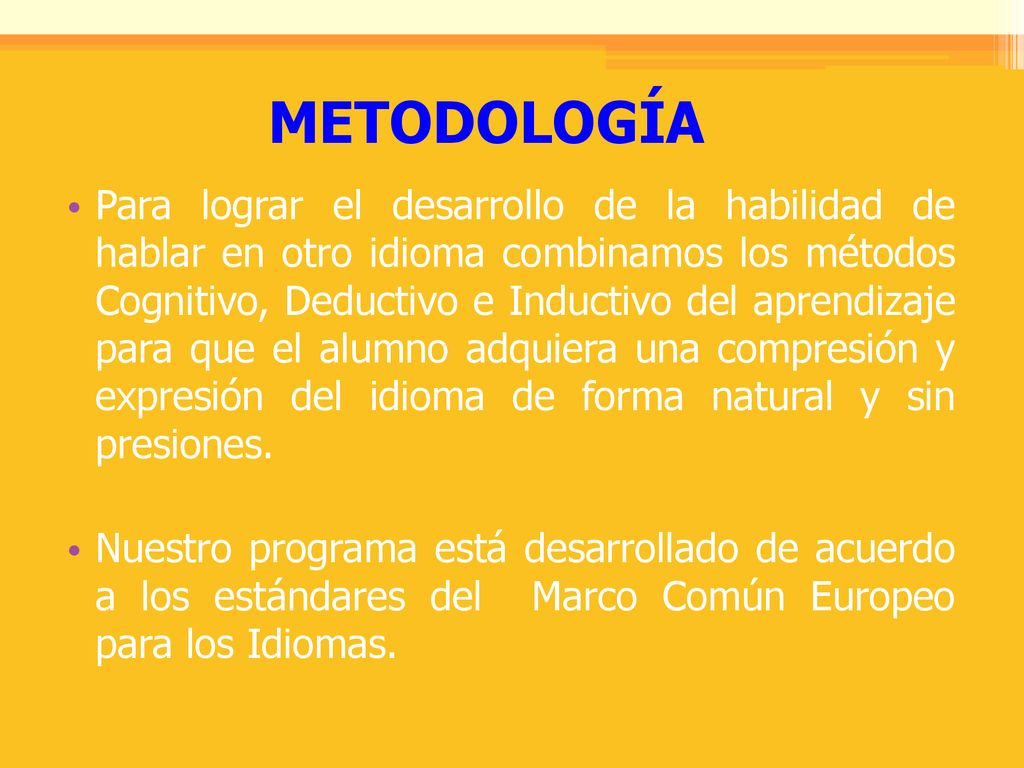 METODOLOGÍA

• Para lograr el desarrollo de la habilidad de hablar en otro idioma combinamos los métodos Cognitivo, Deductivo e Inductivo del aprendizaje para que el alumno adquiera una compresión y expresión del idioma de forma natural y sin presiones.

• Nuestro programa está desarrollado de acuerdo a los estándares del Marco Común Europeo para los Idiomas.